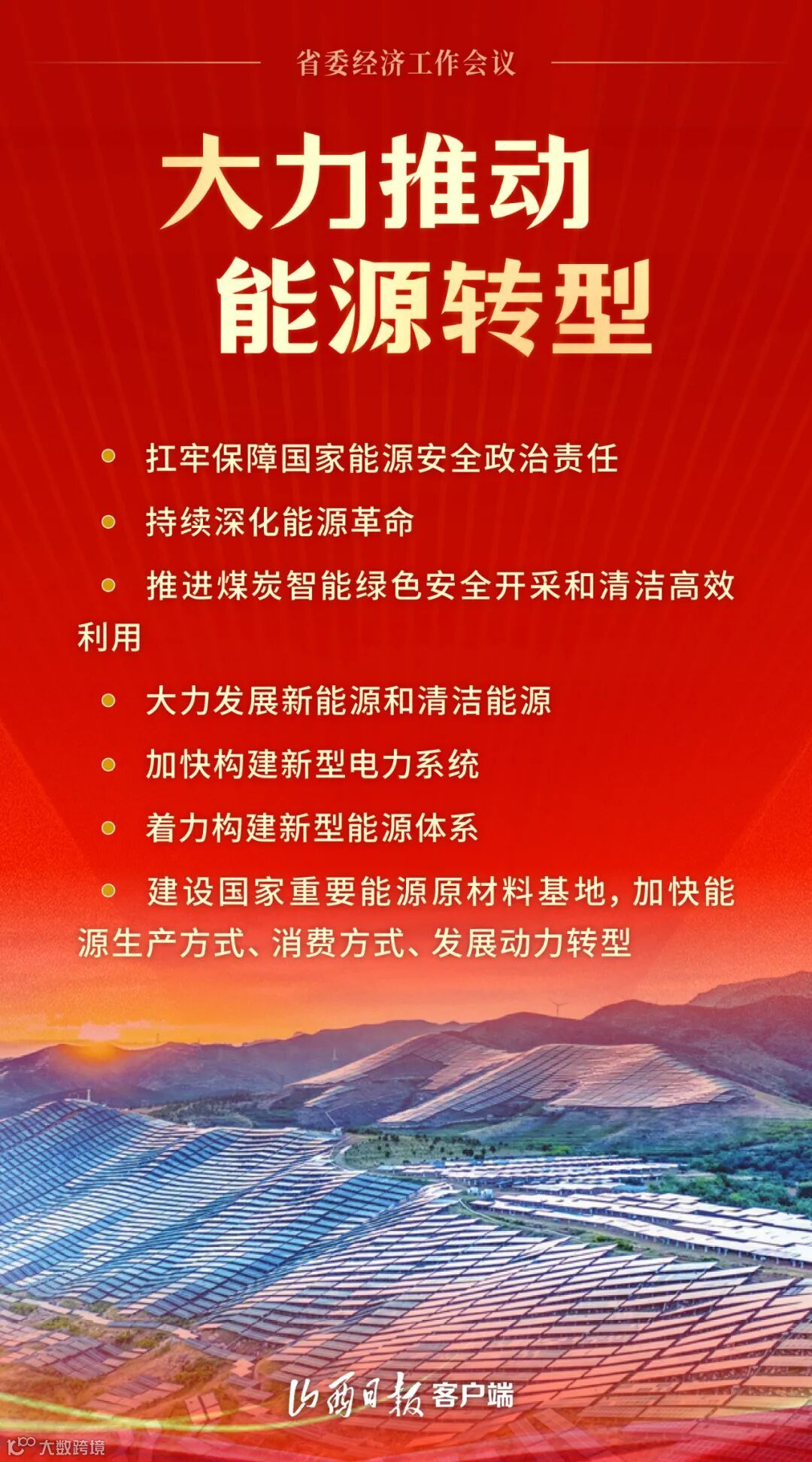 省委经济工作会议

大力推动
能源转型

• 扛牢保障国家能源安全政治责任

• 持续深化能源革命

• 推进煤炭智能绿色安全开采和清洁高效利用

• 大力发展新能源和清洁能源

• 加快构建新型电力系统

• 着力构建新型能源体系

• 建设国家重要能源原材料基地，加快能源生产方式、消费方式、发展动力转型

山西日报客户端

大数跨境